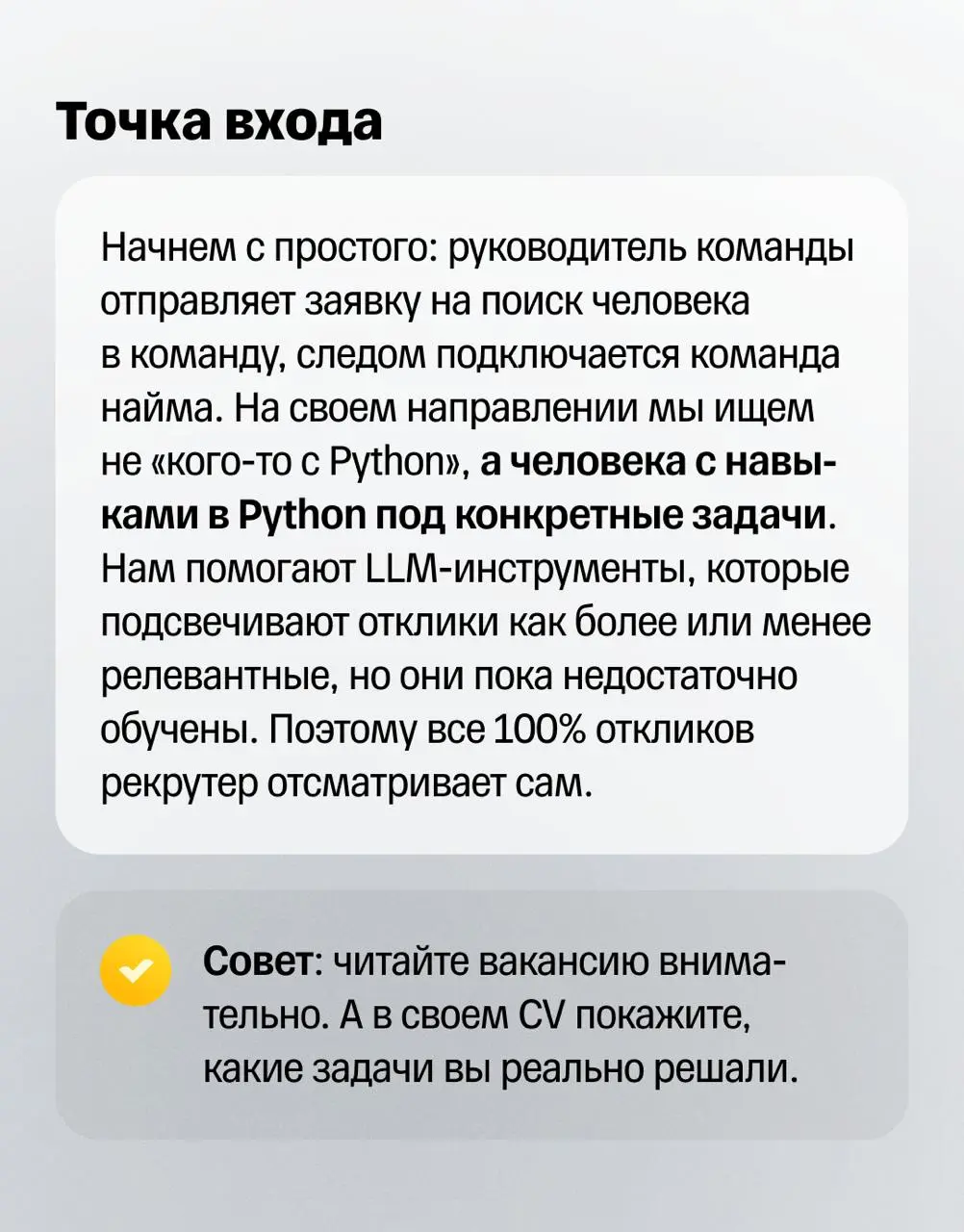 Точка входа

Начнем с простого: руководитель команды отправляет заявку на поиск человека в команду, следом подключается команда найма. На своем направлении мы ищем не «кого-то с Python», а человека с навыками в Python под конкретные задачи. Нам помогают LLM-инструменты, которые подсвечивают отклики как более или менее релевантные, но они пока недостаточно обучены. Поэтому все 100% откликов рекрутер отсматривает сам.

Совет: читайте вакансию внимательно. А в своем CV покажите, какие задачи вы реально решали.